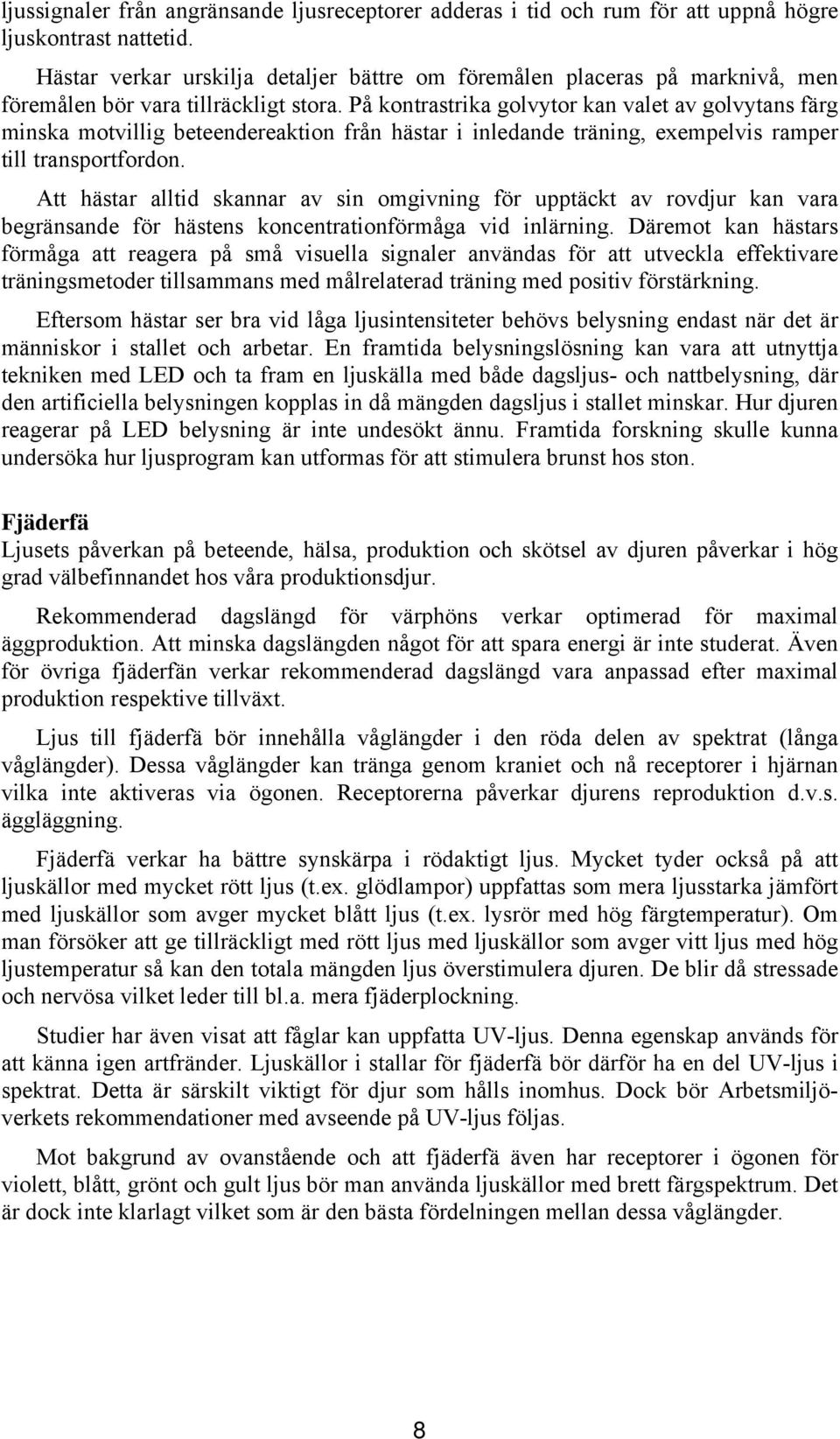 ljussignaler från angränsande ljusreceptorer adderas i tid och rum för att uppnå högre ljuskontrast nattetid.

Hästar verkar urskilja detaljer bättre om föremålen placeras på marknivå, men föremålen bör vara tillräckligt stora. På kontrastrika golvytor kan valet av golvytans färg minska motvillig beteendereaktion från hästar i inledande träning, exempelvis ramper till transportfordon.

Att hästar alltid skannar av sin omgivning för upptäckt av rovdjur kan vara begränsande för hästens koncentrationförmåga vid inlärning. Däremot kan hästars förmåga att reagera på små visuella signaler användas för att utveckla effektivare träningsmetoder tillsammans med målrelaterad träning med positiv förstärkning.

Eftersom hästar ser bra vid låga ljusintensiteter behövs belysning endast när det är människor i stallet och arbetar. En framtida belysningslösning kan vara att utnyttja tekniken med LED och ta fram en ljuskälla med både dagsljus- och nattbelysning, där den artificiella belysningen kopplas in då mängden dagsljus i stallet minskar. Hur djuren reagerar på LED belysning är inte undesökt ännu. Framtida forskning skulle kunna undersöka hur ljusprogram kan utformas för att stimulera brunst hos ston.

Fjäderfä
Ljusets påverkan på beteende, hälsa, produktion och skötsel av djuren påverkar i hög grad välbefinnandet hos våra produktionsdjur.

Rekommenderad dagslängd för värphöns verkar optimerad för maximal äggproduktion. Att minska dagslängden något för att spara energi är inte studerat. Även för övriga fjäderfän verkar rekommenderad dagslängd vara anpassad efter maximal produktion respektive tillväxt.

Ljus till fjäderfä bör innehålla våglängder i den röda delen av spektrat (långa våglängder). Dessa våglängder kan tränga genom kraniet och nå receptorer i hjärnan vilka inte aktiveras via ögonen. Receptorerna påverkar djurens reproduktion d.v.s. äggläggning.

Fjäderfä verkar ha bättre synskärpa i rödaktigt ljus. Mycket tyder också på att ljuskällor med mycket rött ljus (t.ex. glödlampor) uppfattas som mera ljusstarka jämfört med ljuskällor som avger mycket blått ljus (t.ex. lysrör med hög färgtemperatur). Om man försöker att ge tillräckligt med rött ljus med ljuskällor som avger vitt ljus med hög ljustemperatur så kan den totala mängden ljus överstimulera djuren. De blir då stressade och nervösa vilket leder till bl.a. mera fjäderplockning.

Studier har även visat att fåglar kan uppfatta UV-ljus. Denna egenskap används för att känna igen artfränder. Ljuskällor i stallar för fjäderfä bör därför ha en del UV-ljus i spektrat. Detta är särskilt viktigt för djur som hålls inomhus. Dock bör Arbetsmiljöverkets rekommendationer med avseende på UV-ljus följas.

Mot bakgrund av ovanstående och att fjäderfä även har receptorer i ögonen för violett, blått, grönt och gult ljus bör man använda ljuskällor med brett färgspektrum. Det är dock inte klarlagt vilket som är den bästa fördelningen mellan dessa våglängder.

8